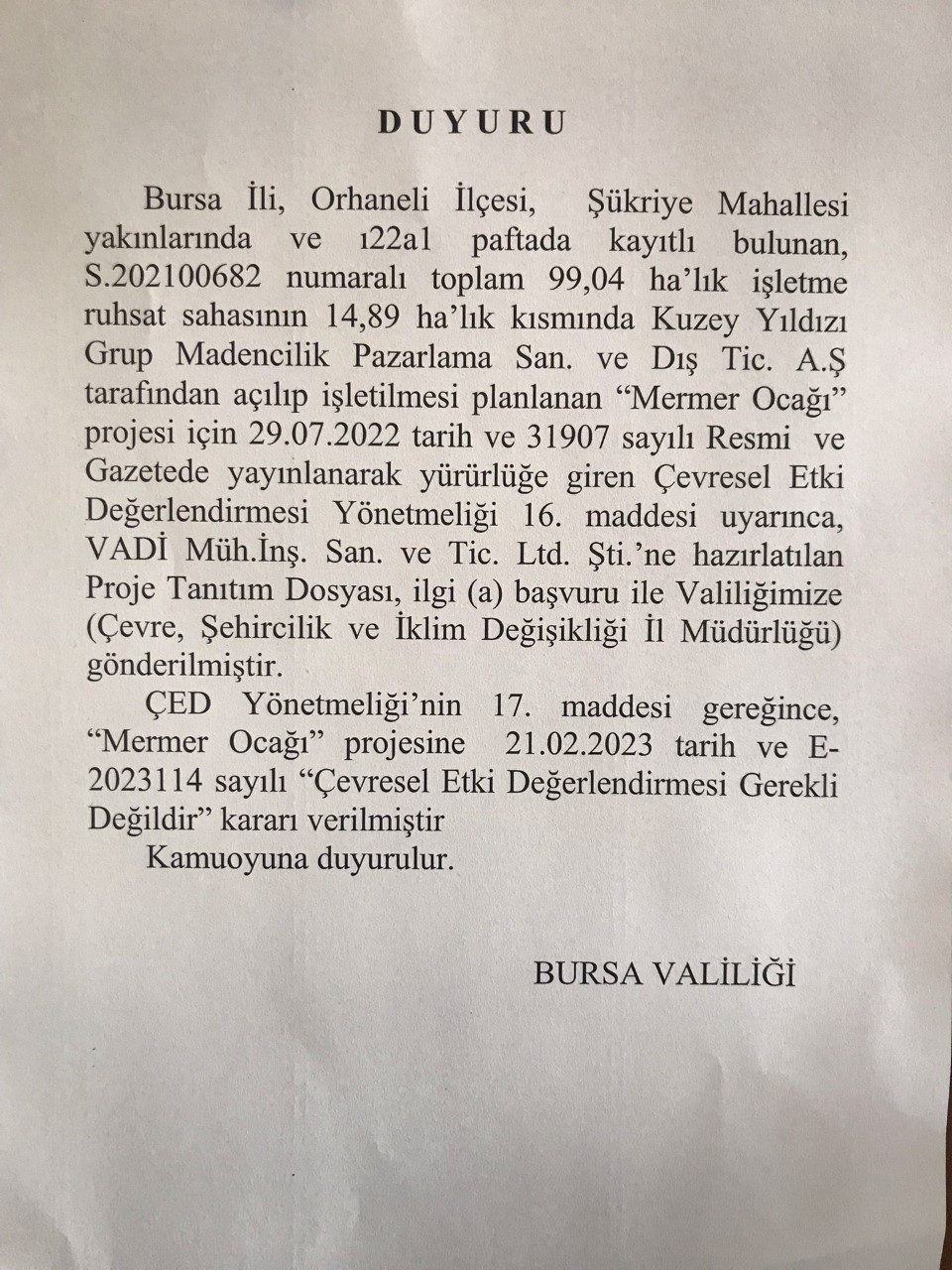 DUYURU

Bursa İli, Orhaneli İlçesi, Şükriye Mahallesi yakınlarında ve ı22a1 paftada kayıtlı bulunan, S.202100682 numaralı toplam 99,04 ha'lık işletme ruhsat sahasının 14,89 ha'lık kısmında Kuzey Yıldızı Grup Madencilik Pazarlama San. ve Dış Tic. A.Ş tarafından açılıp işletilmesi planlanan "Mermer Ocağı" projesi için 29.07.2022 tarih ve 31907 sayılı Resmi ve Gazetede yayınlanarak yürürlüğe giren Çevresel Etki Değerlendirmesi Yönetmeliği 16. maddesi uyarınca, VADİ Müh.İnş. San. ve Tic. Ltd. Şti.'ne hazırlatılan Proje Tanıtım Dosyası, ilgi (a) başvuru ile Valiliğimize (Çevre, Şehircilik ve İklim Değişikliği İl Müdürlüğü) gönderilmiştir.

ÇED Yönetmeliği'nin 17. maddesi gereğince, "Mermer Ocağı" projesine 21.02.2023 tarih ve E-2023114 sayılı "Çevresel Etki Değerlendirmesi Gerekli Değildir" kararı verilmiştir

Kamuoyuna duyurulur.

BURSA VALİLİĞİ